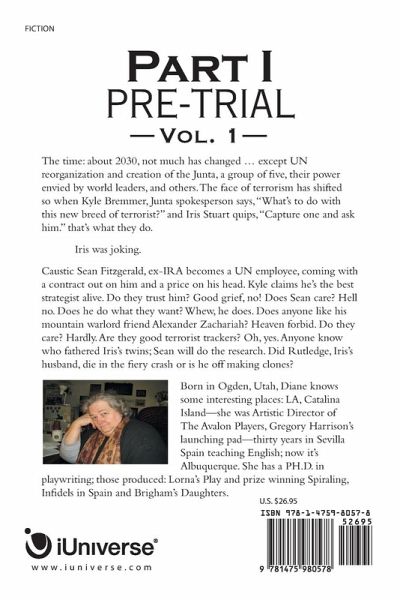 FICTION

PART I
PRE-TRIAL
— VOL. 1 —

The time: about 2030, not much has changed … except UN reorganization and creation of the Junta, a group of five, their power envied by world leaders, and others. The face of terrorism has shifted so when Kyle Bremmer, Junta spokesperson says, "What's to do with this new breed of terrorist?" and Iris Stuart quips, "Capture one and ask him." that's what they do.

Iris was joking.

Caustic Sean Fitzgerald, ex-IRA becomes a UN employee, coming with a contract out on him and a price on his head. Kyle claims he's the best strategist alive. Do they trust him? Good grief, no! Does Sean care? Hell no. Does he do what they want? Whew, he does. Does anyone like his mountain warlord friend Alexander Zachariah? Heaven forbid. Do they care? Hardly. Are they good terrorist trackers? Oh, yes. Anyone know who fathered Iris's twins; Sean will do the research. Did Rutledge, Iris's husband, die in the fiery crash or is he off making clones?

Born in Ogden, Utah, Diane knows some interesting places: LA, Catalina Island—she was Artistic Director of The Avalon Players, Gregory Harrison's launching pad—thirty years in Sevilla Spain teaching English; now it's Albuquerque. She has a PH.D. in playwriting; those produced: Lorna's Play and prize winning Spiraling, Infidels in Spain and Brigham's Daughters.

U.S. $26.95

ISBN 978-1-4759-8057-8

52695

9 781475 980578

iUniverse®
www.iuniverse.com